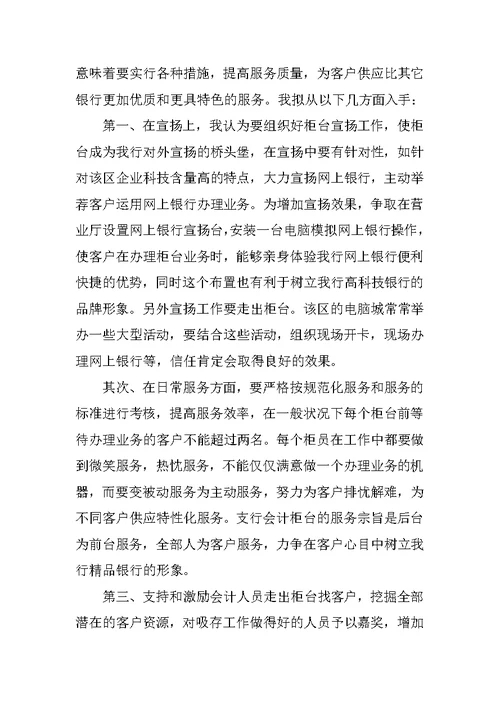 意味着要实行各种措施，提高服务质量，为客户供应比其它银行更加优质和更具特色的服务。我拟从以下几方面入手：

第一、在宣扬上，我认为要组织好柜台宣扬工作，使柜台成为我行对外宣扬的桥头堡，在宣扬中要有针对性，如针对该区企业科技含量高的特点，大力宣扬网上银行，主动举荐客户运用网上银行办理业务。为增加宣扬效果，争取在营业厅设置网上银行宣扬台，安装一台电脑模拟网上银行操作，使客户在办理柜台业务时，能够亲身体验我行网上银行便利快捷的优势，同时这个布置也有利于树立我行高科技银行的品牌形象。另外宣扬工作要走出柜台。该区的电脑城常常举办一些大型活动，要结合这些活动，组织现场开卡，现场办理网上银行等，信任肯定会取得良好的效果。

其次、在日常服务方面，要严格按规范化服务和服务的标准进行考核，提高服务效率，在一般状况下每个柜台前等待办理业务的客户不能超过两名。每个柜员在工作中都要做到微笑服务，热忱服务，不能仅仅满意做一个办理业务的机器，而要变被动服务为主动服务，努力为客户排忧解难，为不同客户供应特性化服务。支行会计柜台的服务宗旨是后台为前台服务，全部人为客户服务，力争在客户心目中树立我行精品银行的形象。

第三、支持和激励会计人员走出柜台找客户，挖掘全部潜在的客户资源，对吸存工作做得好的人员予以嘉奖，增加